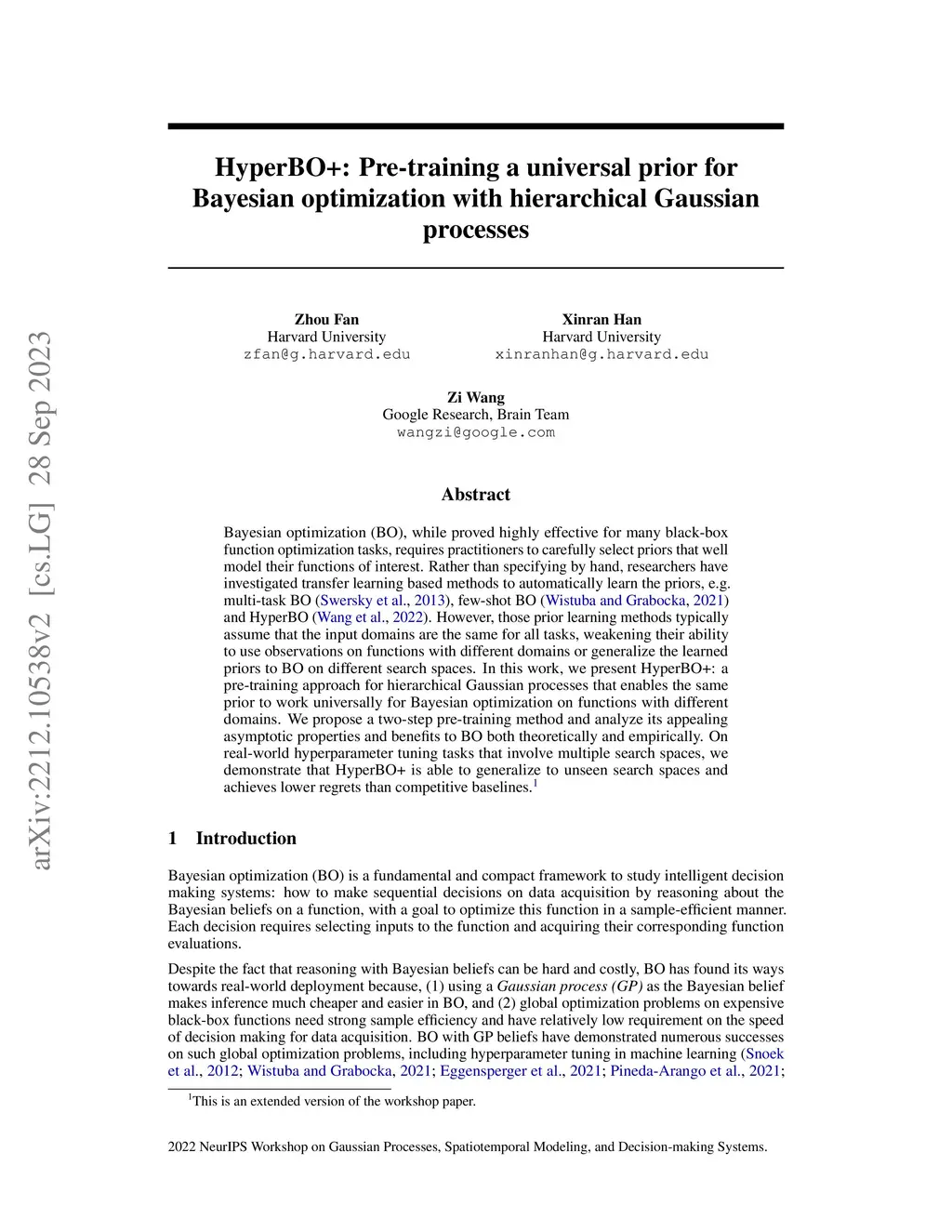 arXiv:2212.10538v2 [cs.LG] 28 Sep 2023

HyperBO+: Pre-training a universal prior for Bayesian optimization with hierarchical Gaussian processes

Zhou Fan
Harvard University
zfan@g.harvard.edu

Xinran Han
Harvard University
xinranhan@g.harvard.edu

Zi Wang
Google Research, Brain Team
wangzi@google.com

Abstract

Bayesian optimization (BO), while proved highly effective for many black-box function optimization tasks, requires practitioners to carefully select priors that well model their functions of interest. Rather than specifying by hand, researchers have investigated transfer learning based methods to automatically learn the priors, e.g. multi-task BO (Swersky et al., 2013), few-shot BO (Wistuba and Grabocka, 2021) and HyperBO (Wang et al., 2022). However, those prior learning methods typically assume that the input domains are the same for all tasks, weakening their ability to use observations on functions with different domains or generalize the learned priors to BO on different search spaces. In this work, we present HyperBO+: a pre-training approach for hierarchical Gaussian processes that enables the same prior to work universally for Bayesian optimization on functions with different domains. We propose a two-step pre-training method and analyze its appealing asymptotic properties and benefits to BO both theoretically and empirically. On real-world hyperparameter tuning tasks that involve multiple search spaces, we demonstrate that HyperBO+ is able to generalize to unseen search spaces and achieves lower regrets than competitive baselines.$^1$

1 Introduction

Bayesian optimization (BO) is a fundamental and compact framework to study intelligent decision making systems: how to make sequential decisions on data acquisition by reasoning about the Bayesian beliefs on a function, with a goal to optimize this function in a sample-efficient manner. Each decision requires selecting inputs to the function and acquiring their corresponding function evaluations.

Despite the fact that reasoning with Bayesian beliefs can be hard and costly, BO has found its ways towards real-world deployment because, (1) using a Gaussian process (GP) as the Bayesian belief makes inference much cheaper and easier in BO, and (2) global optimization problems on expensive black-box functions need strong sample efficiency and have relatively low requirement on the speed of decision making for data acquisition. BO with GP beliefs have demonstrated numerous successes on such global optimization problems, including hyperparameter tuning in machine learning (Snoek et al., 2012; Wistuba and Grabocka, 2021; Eggensperger et al., 2021; Pineda-Arango et al., 2021;

$^1$This is an extended version of the workshop paper.

2022 NeurIPS Workshop on Gaussian Processes, Spatiotemporal Modeling, and Decision-making Systems.